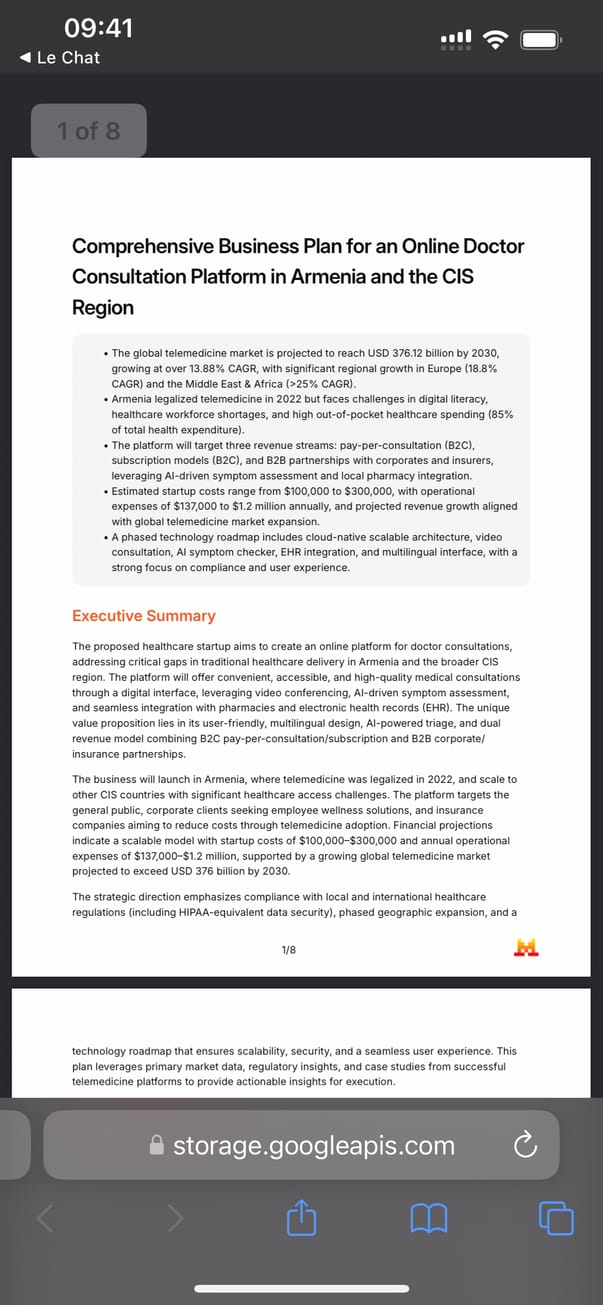 09:41
◀ Le Chat

1 of 8

Comprehensive Business Plan for an Online Doctor Consultation Platform in Armenia and the CIS Region

• The global telemedicine market is projected to reach USD 376.12 billion by 2030, growing at over 13.88% CAGR, with significant regional growth in Europe (18.8% CAGR) and the Middle East & Africa (>25% CAGR).
• Armenia legalized telemedicine in 2022 but faces challenges in digital literacy, healthcare workforce shortages, and high out-of-pocket healthcare spending (85% of total health expenditure).
• The platform will target three revenue streams: pay-per-consultation (B2C), subscription models (B2C), and B2B partnerships with corporates and insurers, leveraging AI-driven symptom assessment and local pharmacy integration.
• Estimated startup costs range from $100,000 to $300,000, with operational expenses of $137,000 to $1.2 million annually, and projected revenue growth aligned with global telemedicine market expansion.
• A phased technology roadmap includes cloud-native scalable architecture, video consultation, AI symptom checker, EHR integration, and multilingual interface, with a strong focus on compliance and user experience.

Executive Summary

The proposed healthcare startup aims to create an online platform for doctor consultations, addressing critical gaps in traditional healthcare delivery in Armenia and the broader CIS region. The platform will offer convenient, accessible, and high-quality medical consultations through a digital interface, leveraging video conferencing, AI-driven symptom assessment, and seamless integration with pharmacies and electronic health records (EHR). The unique value proposition lies in its user-friendly, multilingual design, AI-powered triage, and dual revenue model combining B2C pay-per-consultation/subscription and B2B corporate/insurance partnerships.

The business will launch in Armenia, where telemedicine was legalized in 2022, and scale to other CIS countries with significant healthcare access challenges. The platform targets the general public, corporate clients seeking employee wellness solutions, and insurance companies aiming to reduce costs through telemedicine adoption. Financial projections indicate a scalable model with startup costs of $100,000–$300,000 and annual operational expenses of $137,000–$1.2 million, supported by a growing global telemedicine market projected to exceed USD 376 billion by 2030.

The strategic direction emphasizes compliance with local and international healthcare regulations (including HIPAA-equivalent data security), phased geographic expansion, and a

1/8

technology roadmap that ensures scalability, security, and a seamless user experience. This plan leverages primary market data, regulatory insights, and case studies from successful telemedicine platforms to provide actionable insights for execution.

storage.googleapis.com